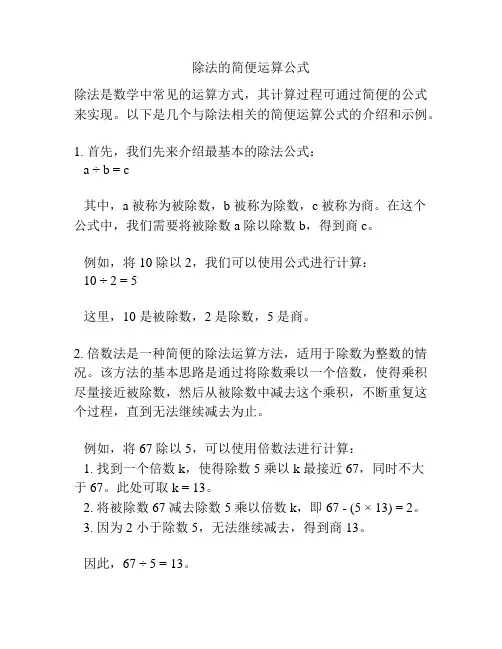 除法的简便运算公式

除法是数学中常见的运算方式，其计算过程可通过简便的公式来实现。以下是几个与除法相关的简便运算公式的介绍和示例。

1. 首先，我们先来介绍最基本的除法公式：
$a \div b = c$

其中，a 被称为被除数，b 被称为除数，c 被称为商。在这个公式中，我们需要将被除数 a 除以除数 b，得到商 c。

例如，将 10 除以 2，我们可以使用公式进行计算：
$10 \div 2 = 5$

这里，10 是被除数，2 是除数，5 是商。

2. 倍数法是一种简便的除法运算方法，适用于除数为整数的情况。该方法的基本思路是通过将除数乘以一个倍数，使得乘积尽量接近被除数，然后从被除数中减去这个乘积，不断重复这个过程，直到无法继续减去为止。

例如，将 67 除以 5，可以使用倍数法进行计算：
1. 找到一个倍数 k，使得除数 5 乘以 k 最接近 67，同时不大于 67。此处可取 $k = 13$。
2. 将被除数 67 减去除数 5 乘以倍数 k，即 $67 - (5 \times 13) = 2$。
3. 因为 2 小于除数 5，无法继续减去，得到商 13。

因此，$67 \div 5 = 13$。